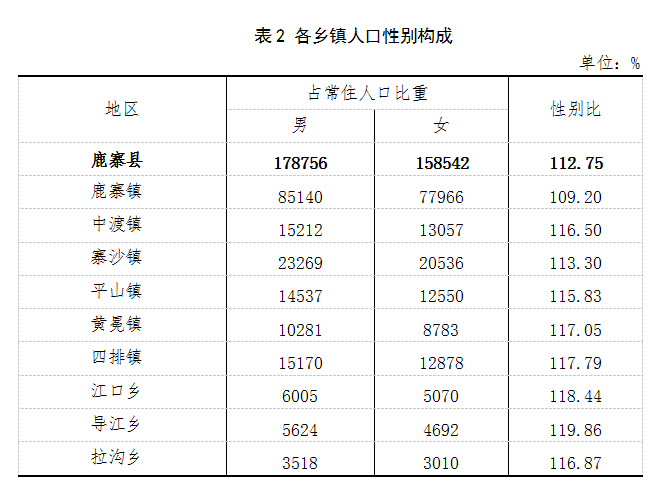 表2 各乡镇人口性别构成

单位：%

| 地区 | 占常住人口比重 |  | 性别比 |
|---|---|---|---|
|  | 男 | 女 |  |
| 鹿寨县 | 178756 | 158542 | 112.75 |
| 鹿寨镇 | 85140 | 77966 | 109.20 |
| 中渡镇 | 15212 | 13057 | 116.50 |
| 寨沙镇 | 23269 | 20536 | 113.30 |
| 平山镇 | 14537 | 12550 | 115.83 |
| 黄冕镇 | 10281 | 8783 | 117.05 |
| 四排镇 | 15170 | 12878 | 117.79 |
| 江口乡 | 6005 | 5070 | 118.44 |
| 导江乡 | 5624 | 4692 | 119.86 |
| 拉沟乡 | 3518 | 3010 | 116.87 |